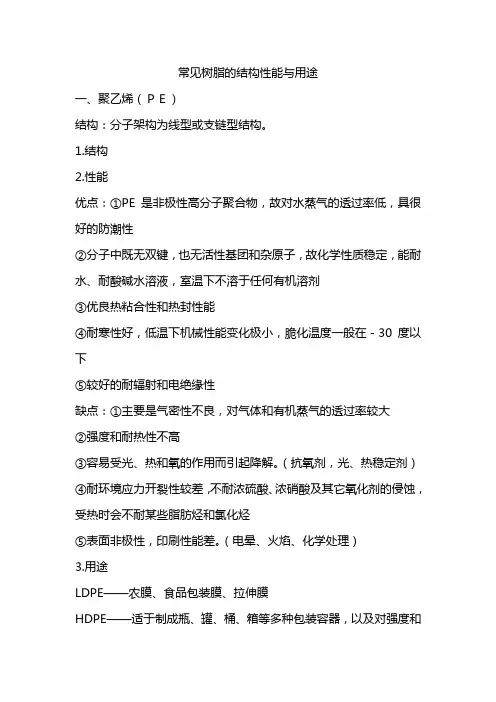 常见树脂的结构性能与用途

一、聚乙烯（PE）

结构：分子架构为线型或支链型结构。

1.结构

2.性能

优点：①PE 是非极性高分子聚合物，故对水蒸气的透过率低，具很好的防潮性

②分子中既无双键，也无活性基团和杂原子，故化学性质稳定，能耐水、耐酸碱水溶液，室温下不溶于任何有机溶剂

③优良热粘合性和热封性能

④耐寒性好，低温下机械性能变化极小，脆化温度一般在 - 30 度以下

⑤较好的耐辐射和电绝缘性

缺点：①主要是气密性不良，对气体和有机蒸气的透过率较大

②强度和耐热性不高

③容易受光、热和氧的作用而引起降解。（抗氧剂，光、热稳定剂）

④耐环境应力开裂性较差，不耐浓硫酸、浓硝酸及其它氧化剂的侵蚀，受热时会不耐某些脂肪烃和氯化烃

⑤表面非极性，印刷性能差。（电晕、火焰、化学处理）

3.用途

LDPE——农膜、食品包装膜、拉伸膜

HDPE——适于制成瓶、罐、桶、箱等多种包装容器，以及对强度和